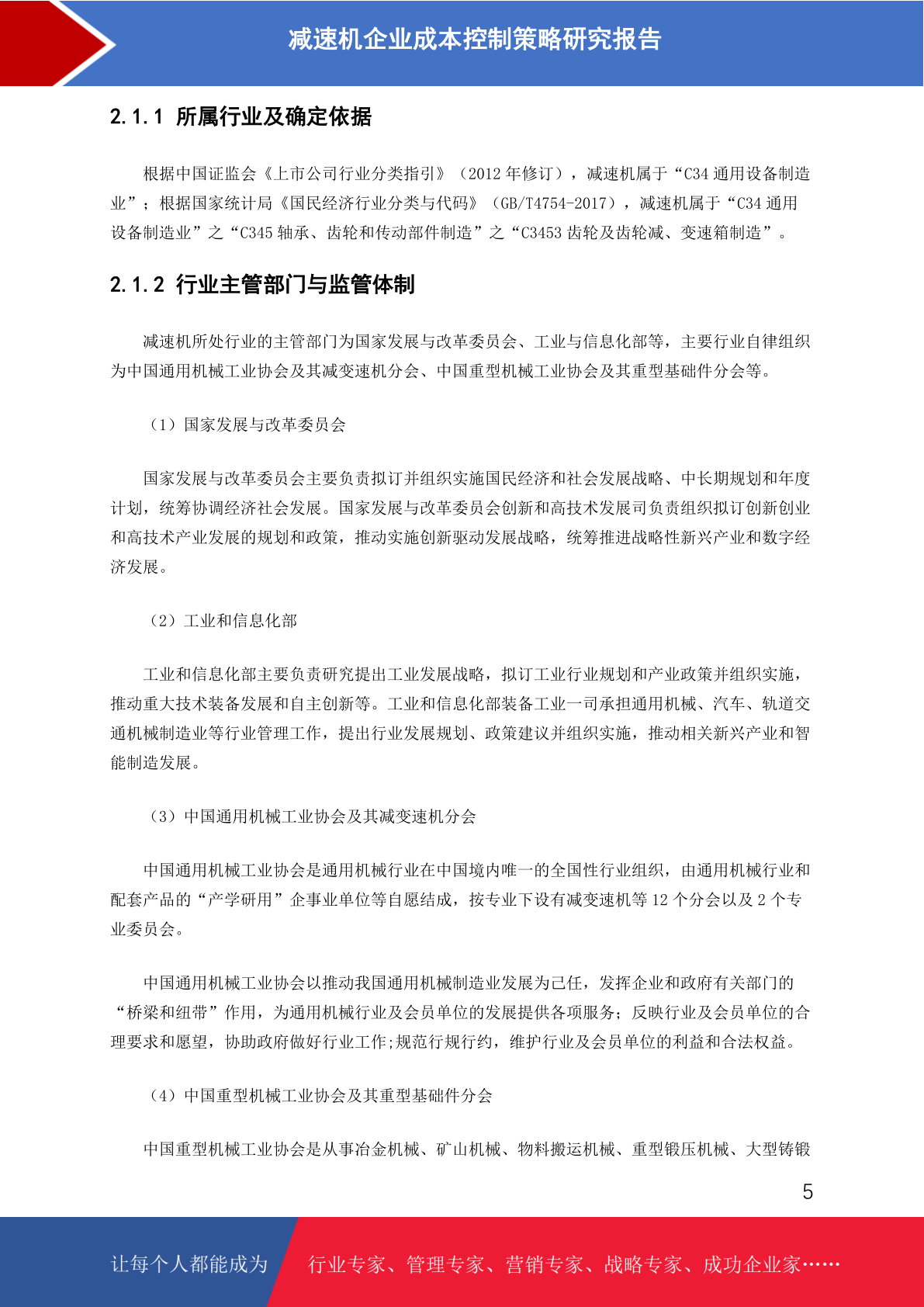 减速机企业成本控制策略研究报告

2.1.1 所属行业及确定依据

根据中国证监会《上市公司行业分类指引》（2012 年修订），减速机属于“C34 通用设备制造业”；根据国家统计局《国民经济行业分类与代码》（GB/T4754-2017），减速机属于“C34 通用设备制造业”之“C345 轴承、齿轮和传动部件制造”之“C3453 齿轮及齿轮减、变速箱制造”。

2.1.2 行业主管部门与监管体制

减速机所处行业的主管部门为国家发展与改革委员会、工业与信息化部等，主要行业自律组织为中国通用机械工业协会及其减变速机分会、中国重型机械工业协会及其重型基础件分会等。

（1）国家发展与改革委员会

国家发展与改革委员会主要负责拟订并组织实施国民经济和社会发展战略、中长期规划和年度计划，统筹协调经济社会发展。国家发展与改革委员会创新和高技术发展司负责组织拟订创新创业和高技术产业发展的规划和政策，推动实施创新驱动发展战略，统筹推进战略性新兴产业和数字经济发展。

（2）工业和信息化部

工业和信息化部主要负责研究提出工业发展战略，拟订工业行业规划和产业政策并组织实施，推动重大技术装备发展和自主创新等。工业和信息化部装备工业一司承担通用机械、汽车、轨道交通机械制造业等行业管理工作，提出行业发展规划、政策建议并组织实施，推动相关新兴产业和智能制造发展。

（3）中国通用机械工业协会及其减变速机分会

中国通用机械工业协会是通用机械行业在中国境内唯一的全国性行业组织，由通用机械行业和配套产品的“产学研用”企事业单位等自愿结成，按专业下设有减变速机等 12 个分会以及 2 个专业委员会。

中国通用机械工业协会以推动我国通用机械制造业发展为己任，发挥企业和政府有关部门的“桥梁和纽带”作用，为通用机械行业及会员单位的发展提供各项服务；反映行业及会员单位的合理要求和愿望，协助政府做好行业工作;规范行规行约，维护行业及会员单位的利益和合法权益。

（4）中国重型机械工业协会及其重型基础件分会

中国重型机械工业协会是从事冶金机械、矿山机械、物料搬运机械、重型锻压机械、大型铸锻

5

让每个人都能成为 行业专家、管理专家、营销专家、战略专家、成功企业家……